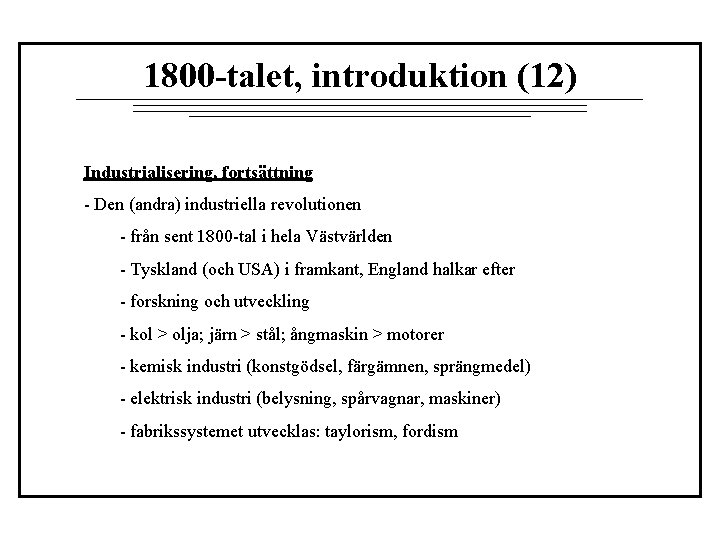 1800-talet, introduktion (12)

Industrialisering, fortsättning

- Den (andra) industriella revolutionen

- från sent 1800-tal i hela Västvärlden

- Tyskland (och USA) i framkant, England halkar efter

- forskning och utveckling

- kol > olja; järn > stål; ångmaskin > motorer

- kemisk industri (konstgödsel, färgämnen, sprängmedel)

- elektrisk industri (belysning, spårvagnar, maskiner)

- fabrikssystemet utvecklas: taylorism, fordism